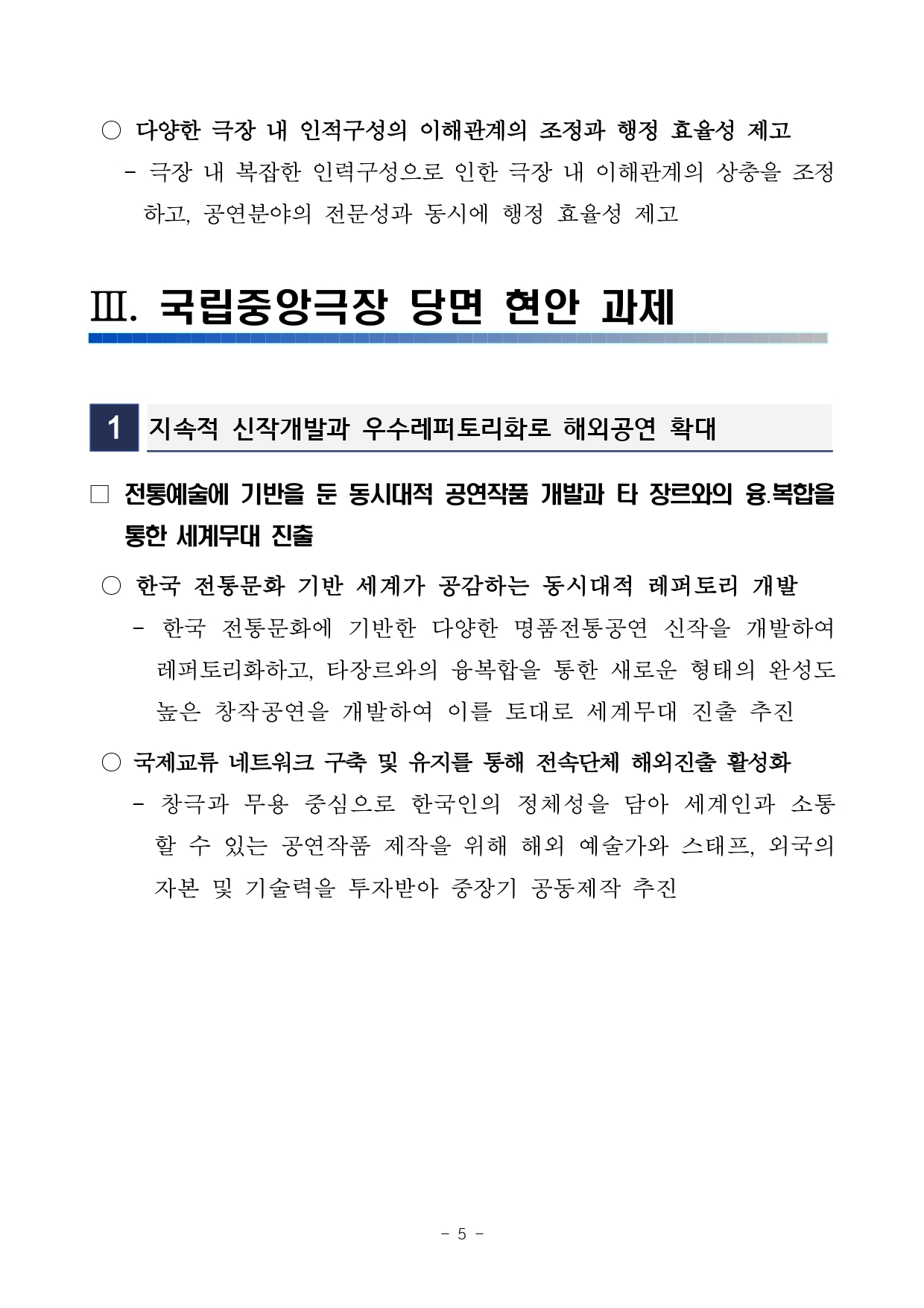 ○ 다양한 극장 내 인적구성의 이해관계의 조정과 행정 효율성 제고
- 극장 내 복잡한 인력구성으로 인한 극장 내 이해관계의 상충을 조정하고, 공연분야의 전문성과 동시에 행정 효율성 제고

Ⅲ. 국립중앙극장 당면 현안 과제

1 지속적 신작개발과 우수레퍼토리화로 해외공연 확대

□ 전통예술에 기반을 둔 동시대적 공연작품 개발과 타 장르와의 융.복합을 통한 세계무대 진출

○ 한국 전통문화 기반 세계가 공감하는 동시대적 레퍼토리 개발
- 한국 전통문화에 기반한 다양한 명품전통공연 신작을 개발하여 레퍼토리화하고, 타장르와의 융복합을 통한 새로운 형태의 완성도 높은 창작공연을 개발하여 이를 토대로 세계무대 진출 추진

○ 국제교류 네트워크 구축 및 유지를 통해 전속단체 해외진출 활성화
- 창극과 무용 중심으로 한국인의 정체성을 담아 세계인과 소통할 수 있는 공연작품 제작을 위해 해외 예술가와 스태프, 외국의 자본 및 기술력을 투자받아 중장기 공동제작 추진

- 5 -